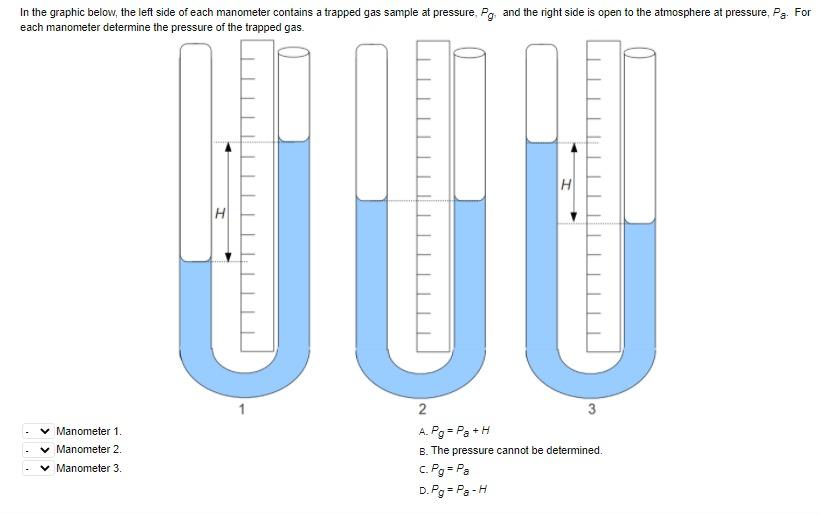 In the graphic below, the left side of each manometer contains a trapped gas sample at pressure, $P_g$, and the right side is open to the atmosphere at pressure, $P_a$. For each manometer determine the pressure of the trapped gas.

H

H

1

2

3

- Manometer 1.
- Manometer 2.
- Manometer 3.

A. $P_g = P_a + H$
B. The pressure cannot be determined.
C. $P_g = P_a$
D. $P_g = P_a - H$